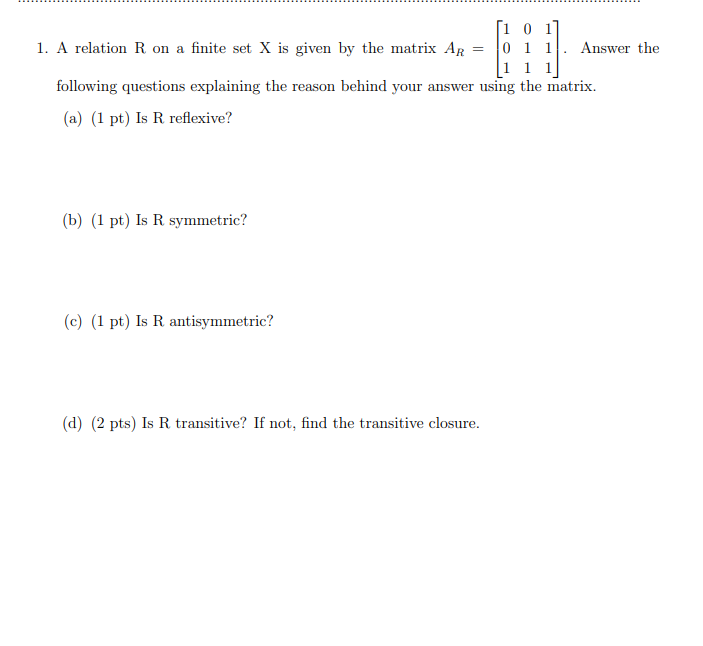 1. A relation R on a finite set X is given by the matrix $A_R = \begin{bmatrix} 1 & 0 & 1 \\ 0 & 1 & 1 \\ 1 & 1 & 1 \end{bmatrix}$. Answer the following questions explaining the reason behind your answer using the matrix.

(a) (1 pt) Is R reflexive?

(b) (1 pt) Is R symmetric?

(c) (1 pt) Is R antisymmetric?

(d) (2 pts) Is R transitive? If not, find the transitive closure.